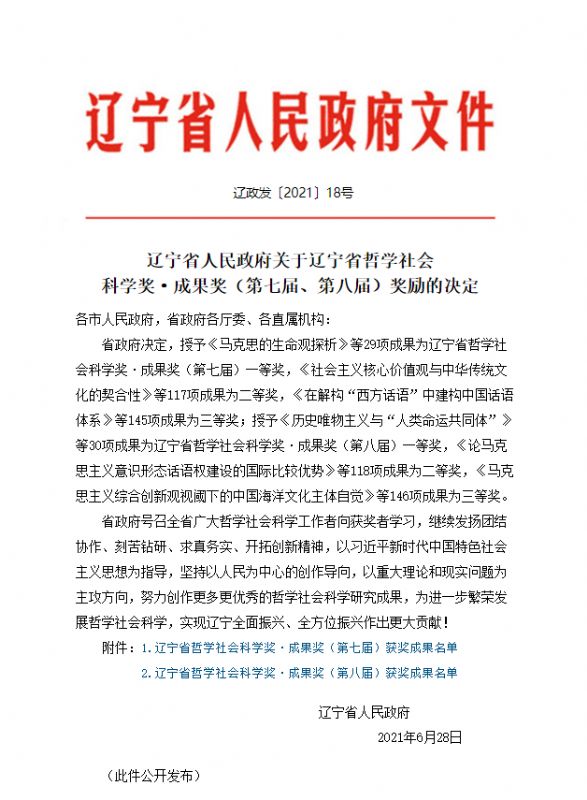 辽宁省人民政府文件

辽政发〔2021〕18号

辽宁省人民政府关于辽宁省哲学社会科学奖·成果奖（第七届、第八届）奖励的决定

各市人民政府，省政府各厅委、各直属机构：

省政府决定，授予《马克思的生命观探析》等29项成果为辽宁省哲学社会科学奖·成果奖（第七届）一等奖，《社会主义核心价值观与中华传统文化的契合性》等117项成果为二等奖，《在解构“西方话语”中建构中国话语体系》等145项成果为三等奖；授予《历史唯物主义与“人类命运共同体”》等30项成果为辽宁省哲学社会科学奖·成果奖（第八届）一等奖，《论马克思主义意识形态话语权建设的国际比较优势》等118项成果为二等奖，《马克思主义综合创新观视阈下的中国海洋文化主体自觉》等146项成果为三等奖。

省政府号召全省广大哲学社会科学工作者向获奖者学习，继续发扬团结协作、刻苦钻研、求真务实、开拓创新精神，以习近平新时代中国特色社会主义思想为指导，坚持以人民为中心的创作导向，以重大理论和现实问题为主攻方向，努力创作更多更优秀的哲学社会科学研究成果，为进一步繁荣发展哲学社会科学，实现辽宁全面振兴、全方位振兴作出更大贡献！

附件：1. 辽宁省哲学社会科学奖·成果奖（第七届）获奖成果名单
2. 辽宁省哲学社会科学奖·成果奖（第八届）获奖成果名单

辽宁省人民政府

2021年6月28日

（此件公开发布）